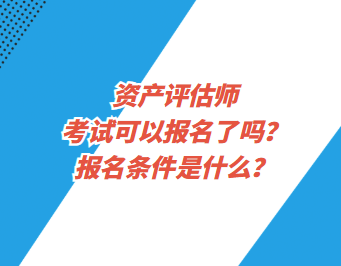 资产评估师
考试可以报名了吗？
报名条件是什么？